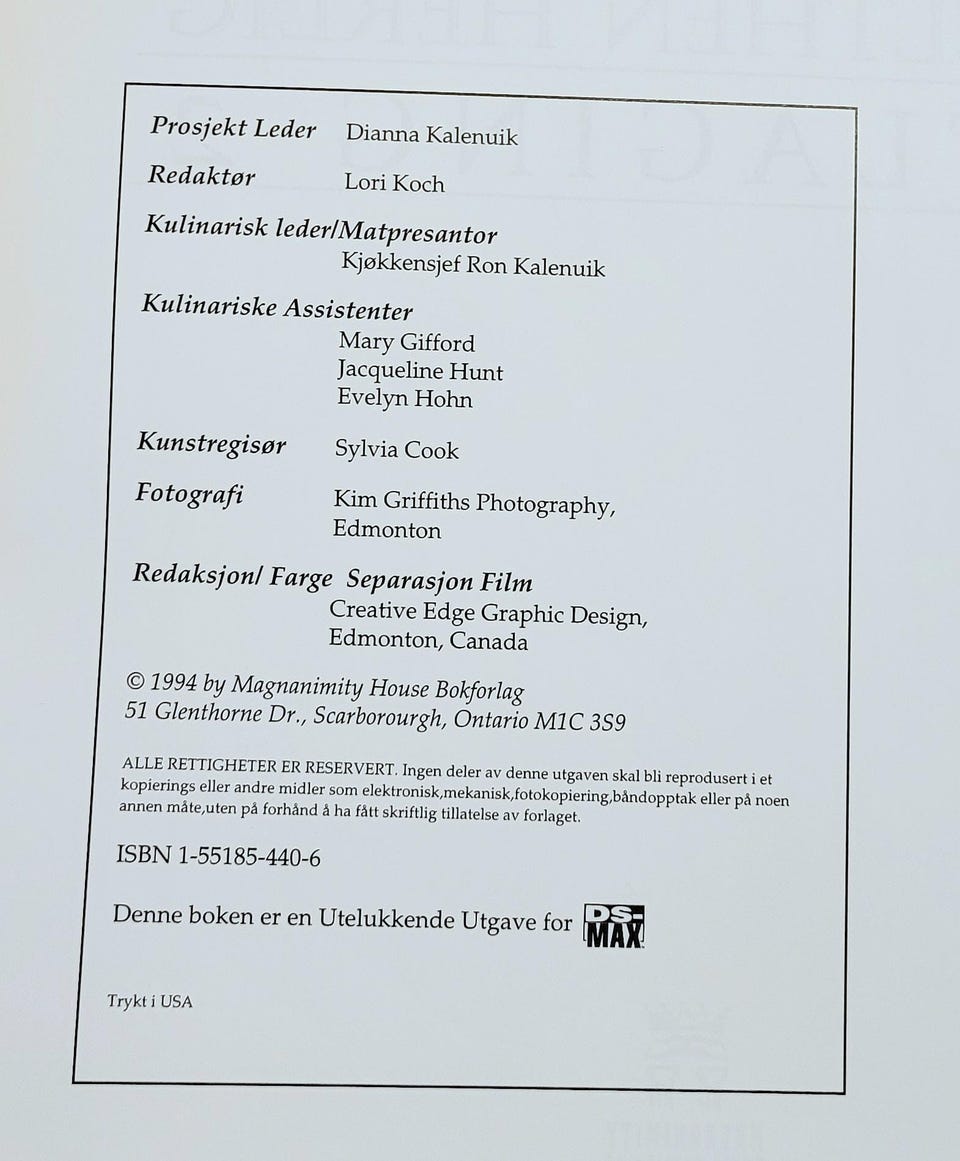 Prosjekt Leder Dianna Kalenuik

Redaktør Lori Koch

Kulinarisk leder/Matpresantor
Kjøkkensjef Ron Kalenuik

Kulinariske Assistenter
Mary Gifford
Jacqueline Hunt
Evelyn Hohn

Kunstregisør Sylvia Cook

Fotografi Kim Griffiths Photography, Edmonton

Redaksjon/ Farge Separasjon Film
Creative Edge Graphic Design, Edmonton, Canada

© 1994 by Magnanimity House Bokforlag
51 Glenthorne Dr., Scarborourgh, Ontario M1C 3S9

ALLE RETTIGHETER ER RESERVERT. Ingen deler av denne utgaven skal bli reprodusert i et kopierings eller andre midler som elektronisk,mekanisk,fotokopiering,båndopptak eller på noen annen måte,uten på forhånd å ha fått skriftlig tillatelse av forlaget.

ISBN 1-55185-440-6

Denne boken er en Utelukkende Utgave for DS-MAX

Trykt i USA